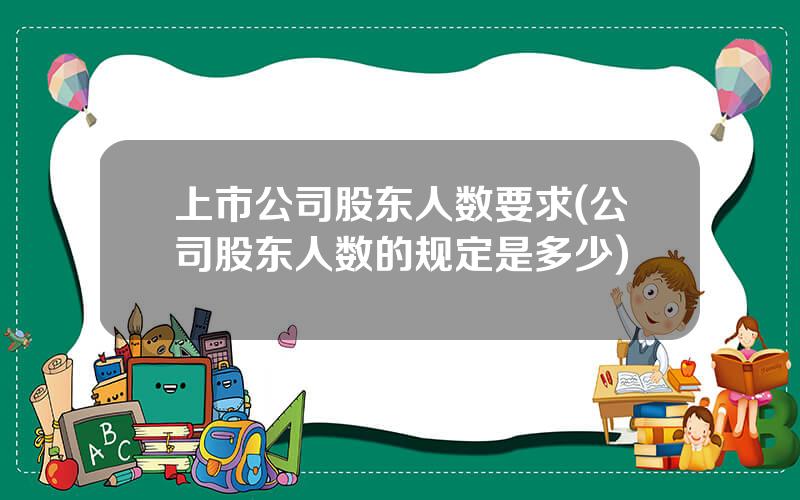 上市公司股东人数要求(公司股东人数的规定是多少)

ABC